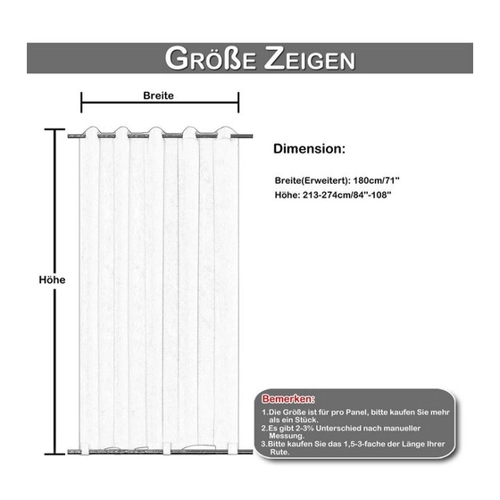 GRÖßE ZEIGEN

Breite

Höhe

Dimension:

Breite(Erweitert): 180cm/71"
Höhe: 213-274cm/84"-108"

Bemerken:
1.Die Größe ist für pro Panel, bitte kaufen Sie mehr als ein Stück.
2.Es gibt 2-3% Unterschied nach manueller Messung.
3.Bitte kaufen Sie das 1,5-3-fache der Länge Ihrer Rute.